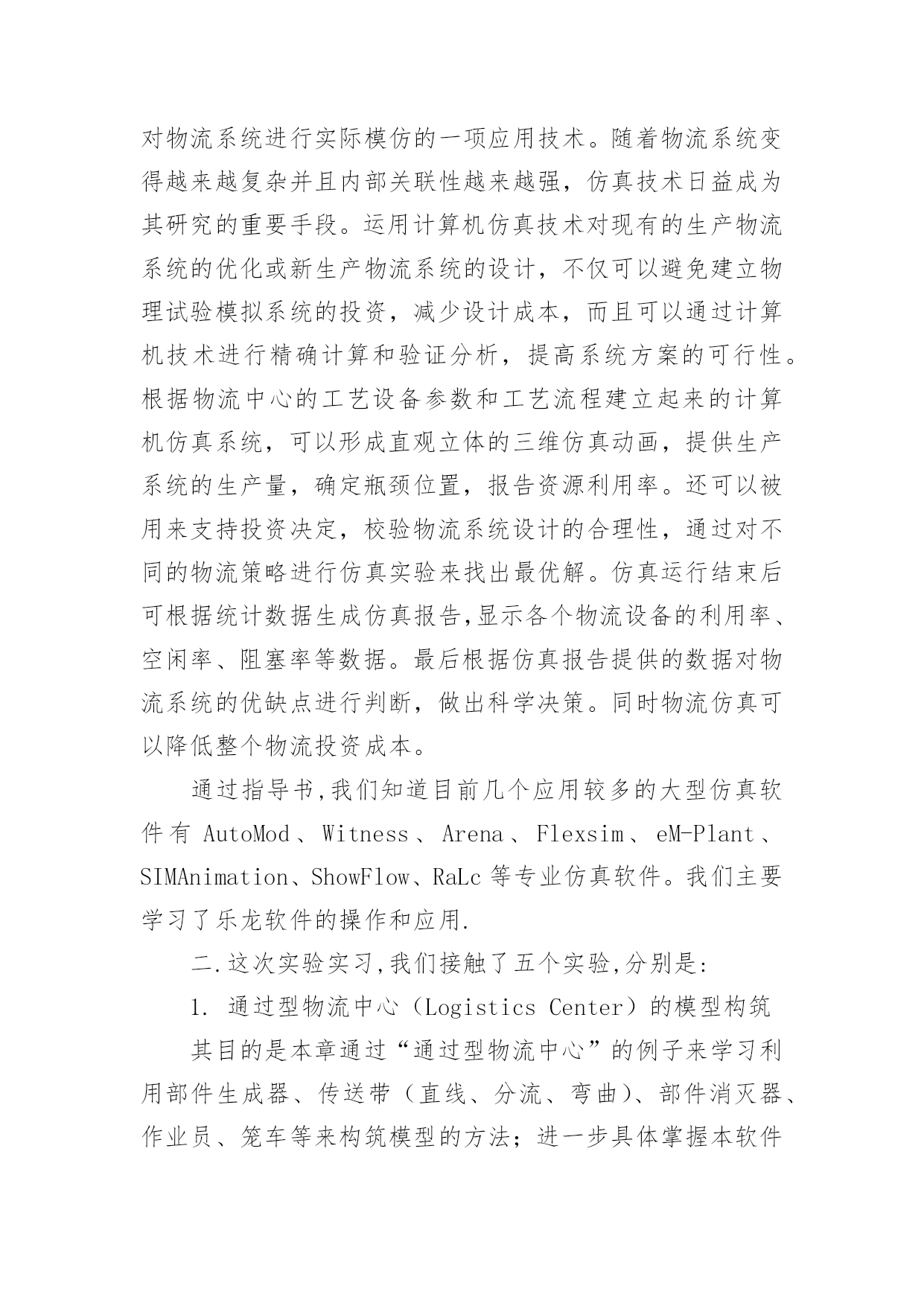 对物流系统进行实际模仿的一项应用技术。随着物流系统变得越来越复杂并且内部关联性越来越强，仿真技术日益成为其研究的重要手段。运用计算机仿真技术对现有的生产物流系统的优化或新生产物流系统的设计，不仅可以避免建立物理试验模拟系统的投资，减少设计成本，而且可以通过计算机技术进行精确计算和验证分析，提高系统方案的可行性。根据物流中心的工艺设备参数和工艺流程建立起来的计算机仿真系统，可以形成直观立体的三维仿真动画，提供生产系统的生产量，确定瓶颈位置，报告资源利用率。还可以被用来支持投资决定，校验物流系统设计的合理性，通过对不同的物流策略进行仿真实验来找出最优解。仿真运行结束后可根据统计数据生成仿真报告,显示各个物流设备的利用率、空闲率、阻塞率等数据。最后根据仿真报告提供的数据对物流系统的优缺点进行判断，做出科学决策。同时物流仿真可以降低整个物流投资成本。

通过指导书,我们知道目前几个应用较多的大型仿真软件有 AutoMod、Witness、Arena、Flexsim、eM-Plant、SIMAnimation、ShowFlow、RaLc 等专业仿真软件。我们主要学习了乐龙软件的操作和应用.

二.这次实验实习,我们接触了五个实验,分别是:

1. 通过型物流中心（Logistics Center）的模型构筑

其目的是本章通过“通过型物流中心”的例子来学习利用部件生成器、传送带（直线、分流、弯曲）、部件消灭器、作业员、笼车等来构筑模型的方法；进一步具体掌握本软件